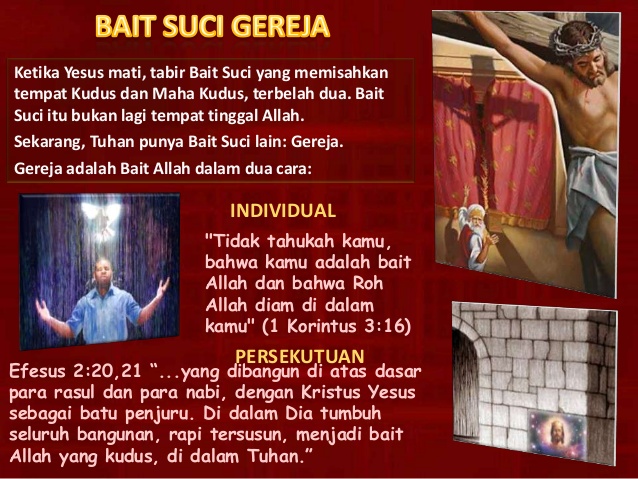 BAIT SUCI GEREJA

Ketika Yesus mati, tabir Bait Suci yang memisahkan tempat Kudus dan Maha Kudus, terbelah dua. Bait Suci itu bukan lagi tempat tinggal Allah.

Sekarang, Tuhan punya Bait Suci lain: Gereja.

Gereja adalah Bait Allah dalam dua cara:

INDIVIDUAL

"Tidak tahukah kamu, bahwa kamu adalah bait Allah dan bahwa Roh Allah diam di dalam kamu" (1 Korintus 3:16)

PERSEKUTUAN

Efesus 2:20,21 “...yang dibangun di atas dasar para rasul dan para nabi, dengan Kristus Yesus sebagai batu penjuru. Di dalam Dia tumbuh seluruh bangunan, rapi tersusun, menjadi bait Allah yang kudus, di dalam Tuhan.”